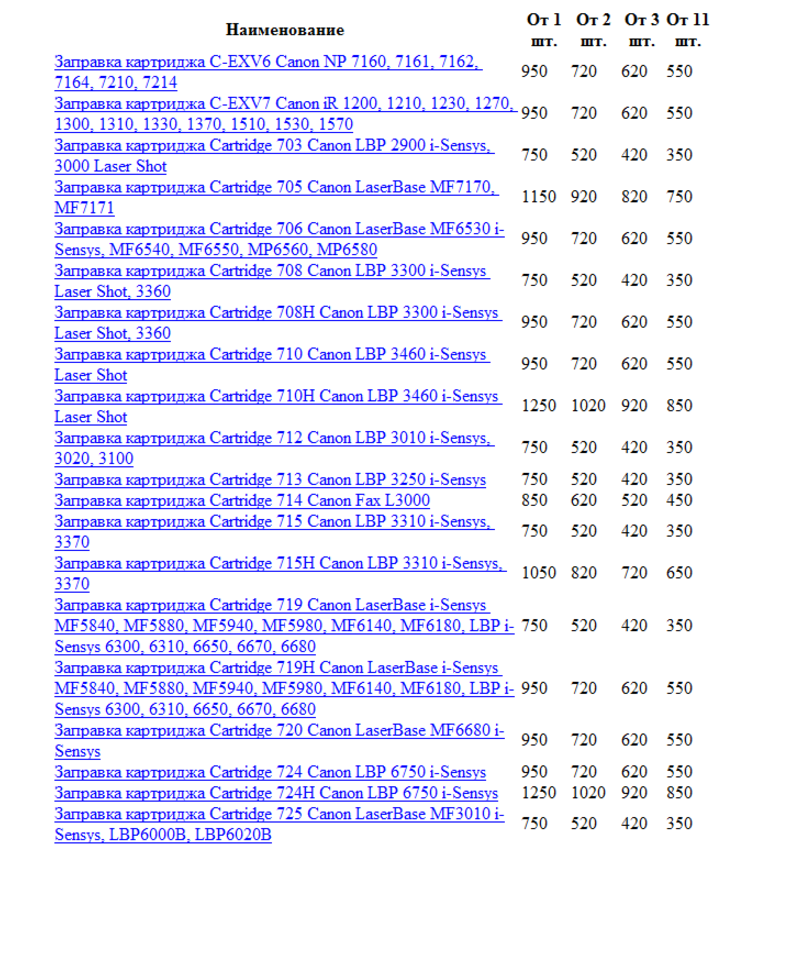 | Наименование | От 1 шт. | От 2 шт. | От 3 шт. | От 11 шт. |
|---|---|---|---|---|
| Заправка картриджа C-EXV6 Canon NP 7160, 7161, 7162, 7164, 7210, 7214 | 950 | 720 | 620 | 550 |
| Заправка картриджа C-EXV7 Canon iR 1200, 1210, 1230, 1270, 1300, 1310, 1330, 1370, 1510, 1530, 1570 | 950 | 720 | 620 | 550 |
| Заправка картриджа Cartridge 703 Canon LBP 2900 i-Sensys, 3000 Laser Shot | 750 | 520 | 420 | 350 |
| Заправка картриджа Cartridge 705 Canon LaserBase MF7170, MF7171 | 1150 | 920 | 820 | 750 |
| Заправка картриджа Cartridge 706 Canon LaserBase MF6530 i-Sensys, MF6540, MF6550, MP6560, MP6580 | 950 | 720 | 620 | 550 |
| Заправка картриджа Cartridge 708 Canon LBP 3300 i-Sensys Laser Shot, 3360 | 750 | 520 | 420 | 350 |
| Заправка картриджа Cartridge 708H Canon LBP 3300 i-Sensys Laser Shot, 3360 | 950 | 720 | 620 | 550 |
| Заправка картриджа Cartridge 710 Canon LBP 3460 i-Sensys Laser Shot | 950 | 720 | 620 | 550 |
| Заправка картриджа Cartridge 710H Canon LBP 3460 i-Sensys Laser Shot | 1250 | 1020 | 920 | 850 |
| Заправка картриджа Cartridge 712 Canon LBP 3010 i-Sensys, 3020, 3100 | 750 | 520 | 420 | 350 |
| Заправка картриджа Cartridge 713 Canon LBP 3250 i-Sensys | 750 | 520 | 420 | 350 |
| Заправка картриджа Cartridge 714 Canon Fax L3000 | 850 | 620 | 520 | 450 |
| Заправка картриджа Cartridge 715 Canon LBP 3310 i-Sensys, 3370 | 750 | 520 | 420 | 350 |
| Заправка картриджа Cartridge 715H Canon LBP 3310 i-Sensys, 3370 | 1050 | 820 | 720 | 650 |
| Заправка картриджа Cartridge 719 Canon LaserBase i-Sensys MF5840, MF5880, MF5940, MF5980, MF6140, MF6180, LBP i-Sensys 6300, 6310, 6650, 6670, 6680 | 750 | 520 | 420 | 350 |
| Заправка картриджа Cartridge 719H Canon LaserBase i-Sensys MF5840, MF5880, MF5940, MF5980, MF6140, MF6180, LBP i-Sensys 6300, 6310, 6650, 6670, 6680 | 950 | 720 | 620 | 550 |
| Заправка картриджа Cartridge 720 Canon LaserBase MF6680 i-Sensys | 950 | 720 | 620 | 550 |
| Заправка картриджа Cartridge 724 Canon LBP 6750 i-Sensys | 950 | 720 | 620 | 550 |
| Заправка картриджа Cartridge 724H Canon LBP 6750 i-Sensys | 1250 | 1020 | 920 | 850 |
| Заправка картриджа Cartridge 725 Canon LaserBase MF3010 i-Sensys, LBP6000B, LBP6020B | 750 | 520 | 420 | 350 |